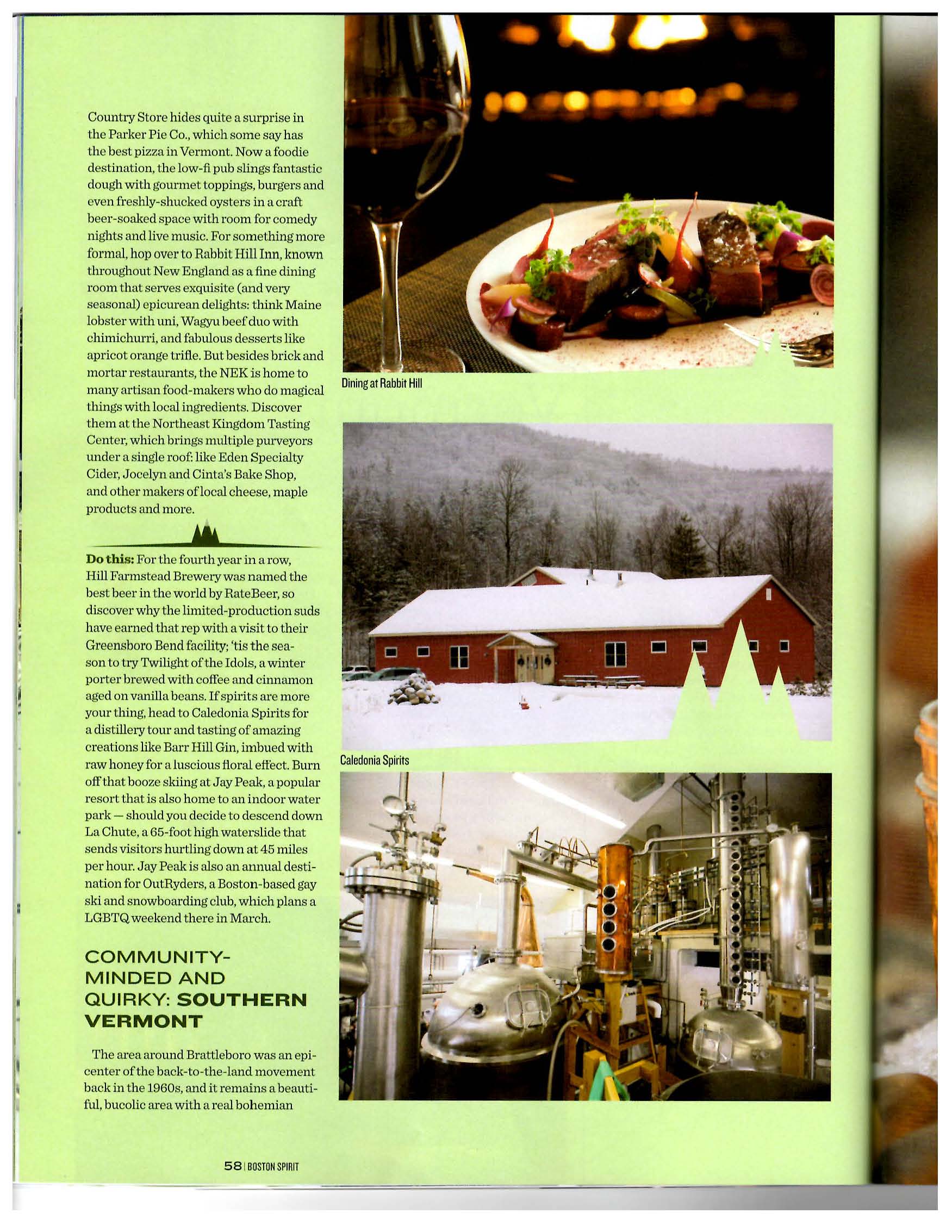 Country Store hides quite a surprise in the Parker Pie Co., which some say has the best pizza in Vermont. Now a foodie destination, the low-fi pub slings fantastic dough with gourmet toppings, burgers and even freshly-shucked oysters in a craft beer-soaked space with room for comedy nights and live music. For something more formal, hop over to Rabbit Hill Inn, known throughout New England as a fine dining room that serves exquisite (and very seasonal) epicurean delights: think Maine lobster with uni, Wagyu beef duo with chimichurri, and fabulous desserts like apricot orange trifle. But besides brick and mortar restaurants, the NEK is home to many artisan food-makers who do magical things with local ingredients. Discover them at the Northeast Kingdom Tasting Center, which brings multiple purveyors under a single roof: like Eden Specialty Cider, Jocelyn and Cinta's Bake Shop, and other makers of local cheese, maple products and more.

Do this: For the fourth year in a row, Hill Farmstead Brewery was named the best beer in the world by RateBeer, so discover why the limited-production suds have earned that rep with a visit to their Greensboro Bend facility; 'tis the season to try Twilight of the Idols, a winter porter brewed with coffee and cinnamon aged on vanilla beans. If spirits are more your thing, head to Caledonia Spirits for a distillery tour and tasting of amazing creations like Barr Hill Gin, imbued with raw honey for a luscious floral effect. Burn off that booze skiing at Jay Peak, a popular resort that is also home to an indoor water park — should you decide to descend down La Chute, a 65-foot high waterslide that sends visitors hurtling down at 45 miles per hour. Jay Peak is also an annual destination for OutRyders, a Boston-based gay ski and snowboarding club, which plans a LGBTQ weekend there in March.

COMMUNITY-MINDED AND QUIRKY: SOUTHERN VERMONT

The area around Brattleboro was an epicenter of the back-to-the-land movement back in the 1960s, and it remains a beautiful, bucolic area with a real bohemian

Dining at Rabbit Hill

Caledonia Spirits

58 | BOSTON SPIRIT